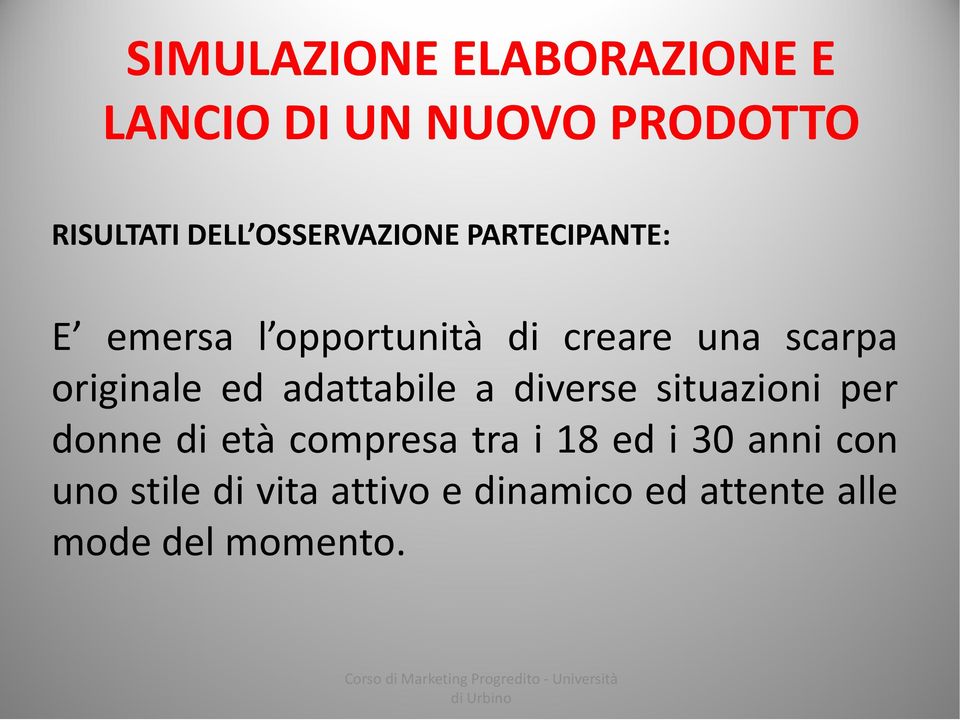 SIMULAZIONE ELABORAZIONE E LANCIO DI UN NUOVO PRODOTTO

RISULTATI DELL’OSSERVAZIONE PARTECIPANTE:

E’ emersa l’opportunità di creare una scarpa originale ed adattabile a diverse situazioni per donne di età compresa tra i 18 ed i 30 anni con uno stile di vita attivo e dinamico ed attente alle mode del momento.

Corso di Marketing Progredito - Università di Urbino